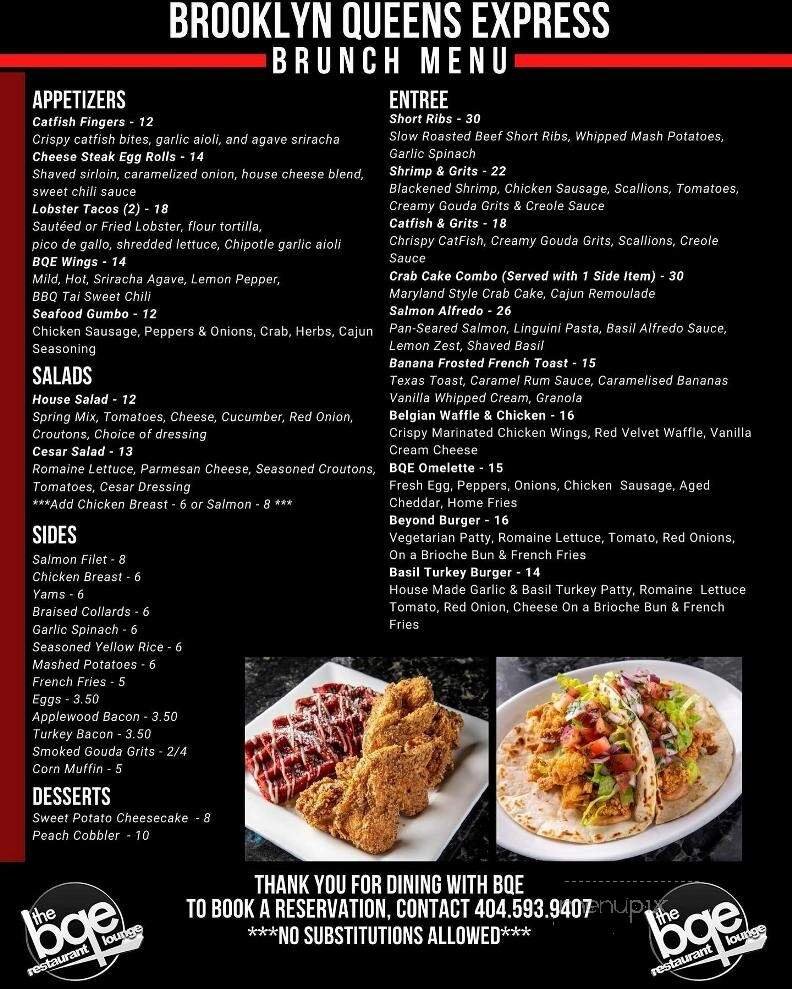 BROOKLYN QUEENS EXPRESS
BRUNCH MENU

APPETIZERS
Catfish Fingers - 12
Crispy catfish bites, garlic aioli, and agave sriracha
Cheese Steak Egg Rolls - 14
Shaved sirloin, caramelized onion, house cheese blend, sweet chili sauce
Lobster Tacos (2) - 18
Sautéed or Fried Lobster, flour tortilla, pico de gallo, shredded lettuce, Chipotle garlic aioli
BQE Wings - 14
Mild, Hot, Sriracha Agave, Lemon Pepper, BBQ Tai Sweet Chili
Seafood Gumbo - 12
Chicken Sausage, Peppers & Onions, Crab, Herbs, Cajun Seasoning

SALADS
House Salad - 12
Spring Mix, Tomatoes, Cheese, Cucumber, Red Onion, Croutons, Choice of dressing
Cesar Salad - 13
Romaine Lettuce, Parmesan Cheese, Seasoned Croutons, Tomatoes, Cesar Dressing
***Add Chicken Breast - 6 or Salmon - 8 ***

SIDES
Salmon Filet - 8
Chicken Breast - 6
Yams - 6
Braised Collards - 6
Garlic Spinach - 6
Seasoned Yellow Rice - 6
Mashed Potatoes - 6
French Fries - 5
Eggs - 3.50
Applewood Bacon - 3.50
Turkey Bacon - 3.50
Smoked Gouda Grits - 2/4
Corn Muffin - 5

DESSERTS
Sweet Potato Cheesecake - 8
Peach Cobbler - 10

ENTREE
Short Ribs - 30
Slow Roasted Beef Short Ribs, Whipped Mash Potatoes, Garlic Spinach
Shrimp & Grits - 22
Blackened Shrimp, Chicken Sausage, Scallions, Tomatoes, Creamy Gouda Grits & Creole Sauce
Catfish & Grits - 18
Chrispy CatFish, Creamy Gouda Grits, Scallions, Creole Sauce
Crab Cake Combo (Served with 1 Side Item) - 30
Maryland Style Crab Cake, Cajun Remoulade
Salmon Alfredo - 26
Pan-Seared Salmon, Linguini Pasta, Basil Alfredo Sauce, Lemon Zest, Shaved Basil
Banana Frosted French Toast - 15
Texas Toast, Caramel Rum Sauce, Caramelised Bananas Vanilla Whipped Cream, Granola
Belgian Waffle & Chicken - 16
Crispy Marinated Chicken Wings, Red Velvet Waffle, Vanilla Cream Cheese
BQE Omelette - 15
Fresh Egg, Peppers, Onions, Chicken Sausage, Aged Cheddar, Home Fries
Beyond Burger - 16
Vegetarian Patty, Romaine Lettuce, Tomato, Red Onions, On a Brioche Bun & French Fries
Basil Turkey Burger - 14
House Made Garlic & Basil Turkey Patty, Romaine Lettuce Tomato, Red Onion, Cheese On a Brioche Bun & French Fries

THANK YOU FOR DINING WITH BQE
TO BOOK A RESERVATION, CONTACT 404.593.9407
***NO SUBSTITUTIONS ALLOWED***

the bqe restaurant lounge
menupix
the bqe restaurant lounge